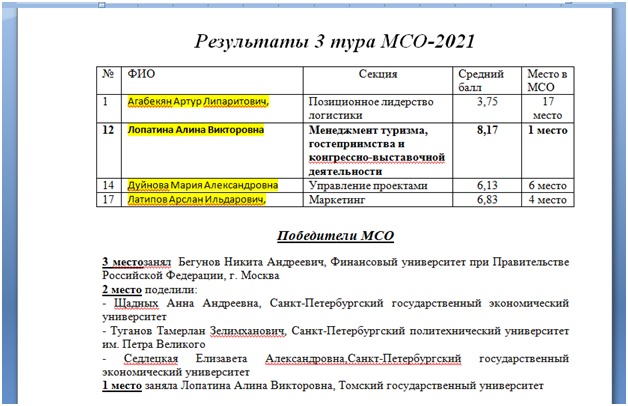 Результаты 3 тура МСО-2021

| № | ФИО | Секция | Средний балл | Место в МСО |
|---|---|---|---|---|
| 1 | Агабекян Артур Липаритович, | Позиционное лидерство логистики | 3,75 | 17 место |
| 12 | Лопатина Алина Викторовна | Менеджмент туризма, гостеприимства и конгрессно-выставочной деятельности | 8,17 | 1 место |
| 14 | Дуйнова Мария Александровна | Управление проектами | 6,13 | 6 место |
| 17 | Латипов Арслан Ильдарович, | Маркетинг | 6,83 | 4 место |

Победители МСО

3 местозанял Бегунов Никита Андреевич, Финансовый университет при Правительстве Российской Федерации, г. Москва
2 место поделили:
- Щадных Анна Андреевна, Санкт-Петербургский государственный экономический университет
- Туганов Тамерлан Зелимханович, Санкт-Петербургский политехнический университет им. Петра Великого
- Седлецкая Елизавета Александровна,Санкт-Петербургский государственный экономический университет
1 место заняла Лопатина Алина Викторовна, Томский государственный университет